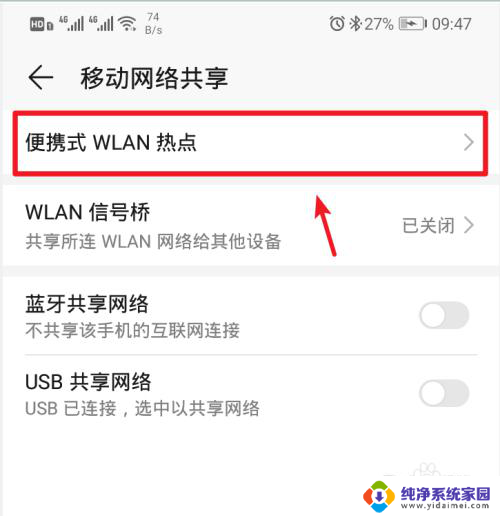 HD 4G 4G 74 B/s 27% 09:47

移动网络共享

便携式 WLAN 热点

WLAN 信号桥
共享所连 WLAN 网络给其他设备
已关闭

蓝牙共享网络
不共享该手机的互联网连接

USB 共享网络
USB 已连接，选中以共享网络

纯净系统家园
www.yidaimei.com